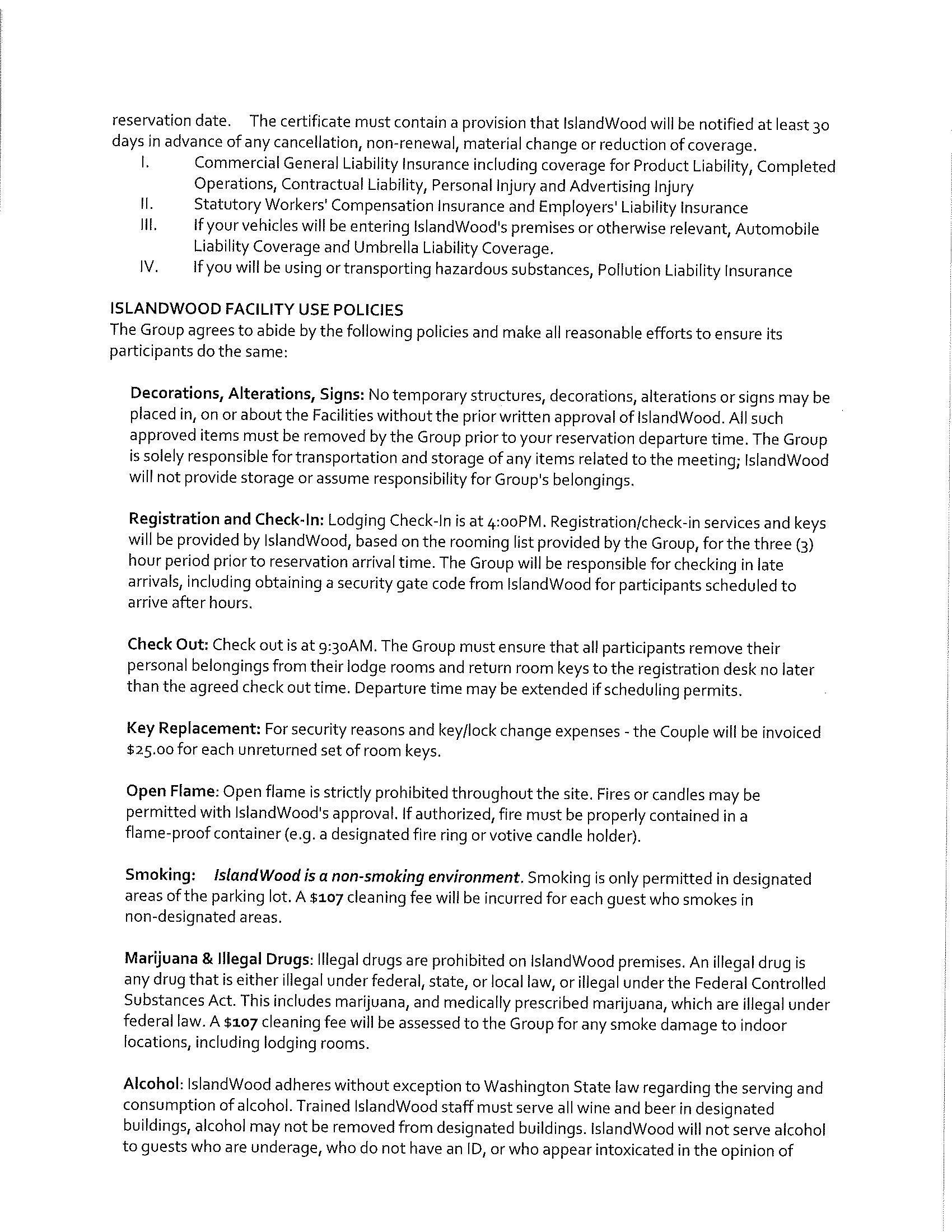 reservation date. The certificate must contain a provision that IslandWood will be notified at least 30 days in advance of any cancellation, non-renewal, material change or reduction of coverage.

I. Commercial General Liability Insurance including coverage for Product Liability, Completed Operations, Contractual Liability, Personal Injury and Advertising Injury
II. Statutory Workers' Compensation Insurance and Employers' Liability Insurance
III. If your vehicles will be entering IslandWood's premises or otherwise relevant, Automobile Liability Coverage and Umbrella Liability Coverage.
IV. If you will be using or transporting hazardous substances, Pollution Liability Insurance

ISLANDWOOD FACILITY USE POLICIES
The Group agrees to abide by the following policies and make all reasonable efforts to ensure its participants do the same:

Decorations, Alterations, Signs: No temporary structures, decorations, alterations or signs may be placed in, on or about the Facilities without the prior written approval of IslandWood. All such approved items must be removed by the Group prior to your reservation departure time. The Group is solely responsible for transportation and storage of any items related to the meeting; IslandWood will not provide storage or assume responsibility for Group's belongings.

Registration and Check-In: Lodging Check-In is at 4:00PM. Registration/check-in services and keys will be provided by IslandWood, based on the rooming list provided by the Group, for the three (3) hour period prior to reservation arrival time. The Group will be responsible for checking in late arrivals, including obtaining a security gate code from IslandWood for participants scheduled to arrive after hours.

Check Out: Check out is at 9:30AM. The Group must ensure that all participants remove their personal belongings from their lodge rooms and return room keys to the registration desk no later than the agreed check out time. Departure time may be extended if scheduling permits.

Key Replacement: For security reasons and key/lock change expenses - the Couple will be invoiced $25.00 for each unreturned set of room keys.

Open Flame: Open flame is strictly prohibited throughout the site. Fires or candles may be permitted with IslandWood's approval. If authorized, fire must be properly contained in a flame-proof container (e.g. a designated fire ring or votive candle holder).

Smoking: IslandWood is a non-smoking environment. Smoking is only permitted in designated areas of the parking lot. A $107 cleaning fee will be incurred for each guest who smokes in non-designated areas.

Marijuana & Illegal Drugs: Illegal drugs are prohibited on IslandWood premises. An illegal drug is any drug that is either illegal under federal, state, or local law, or illegal under the Federal Controlled Substances Act. This includes marijuana, and medically prescribed marijuana, which are illegal under federal law. A $107 cleaning fee will be assessed to the Group for any smoke damage to indoor locations, including lodging rooms.

Alcohol: IslandWood adheres without exception to Washington State law regarding the serving and consumption of alcohol. Trained IslandWood staff must serve all wine and beer in designated buildings, alcohol may not be removed from designated buildings. IslandWood will not serve alcohol to guests who are underage, who do not have an ID, or who appear intoxicated in the opinion of